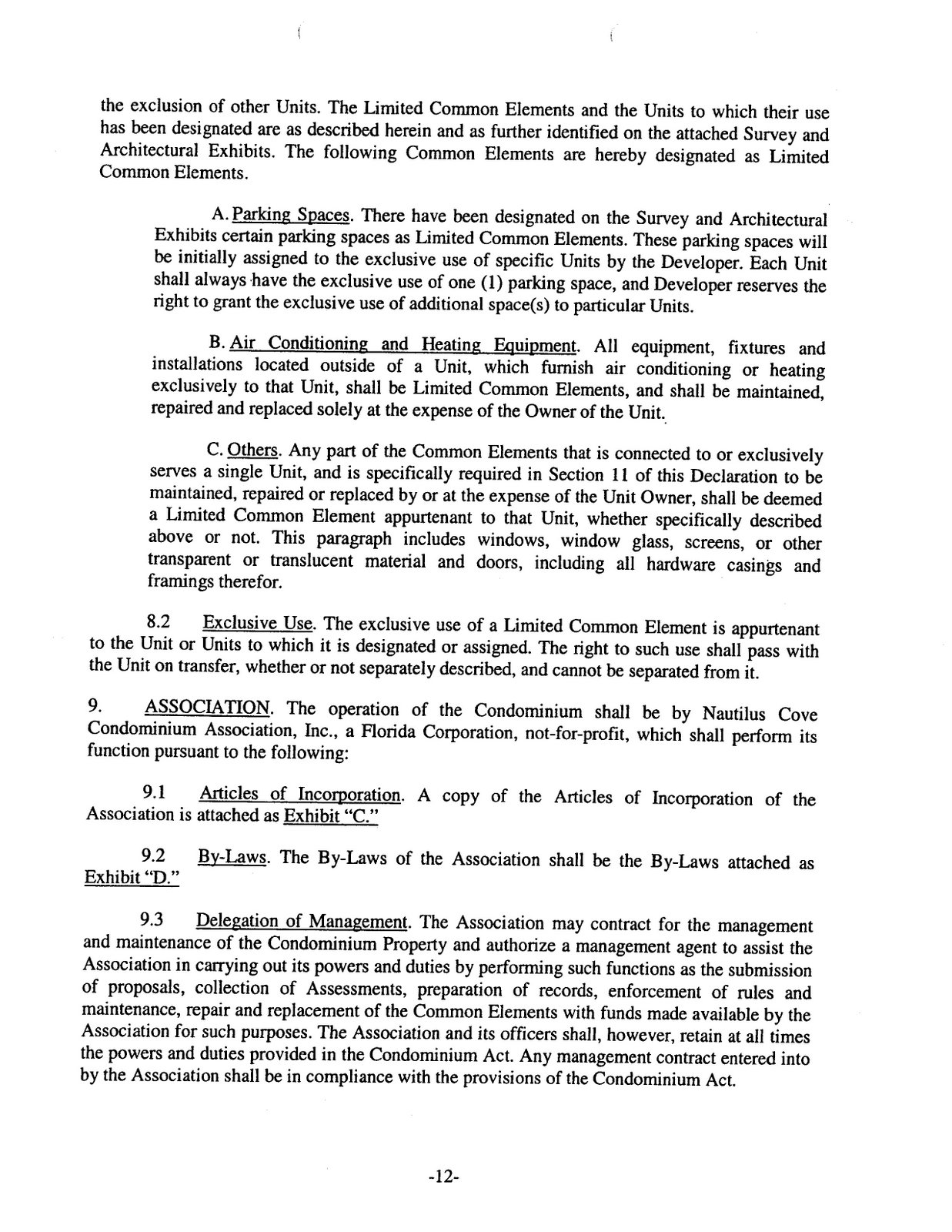 the exclusion of other Units. The Limited Common Elements and the Units to which their use has been designated are as described herein and as further identified on the attached Survey and Architectural Exhibits. The following Common Elements are hereby designated as Limited Common Elements.

A. Parking Spaces. There have been designated on the Survey and Architectural Exhibits certain parking spaces as Limited Common Elements. These parking spaces will be initially assigned to the exclusive use of specific Units by the Developer. Each Unit shall always have the exclusive use of one (1) parking space, and Developer reserves the right to grant the exclusive use of additional space(s) to particular Units.

B. Air Conditioning and Heating Equipment. All equipment, fixtures and installations located outside of a Unit, which furnish air conditioning or heating exclusively to that Unit, shall be Limited Common Elements, and shall be maintained, repaired and replaced solely at the expense of the Owner of the Unit.

C. Others. Any part of the Common Elements that is connected to or exclusively serves a single Unit, and is specifically required in Section 11 of this Declaration to be maintained, repaired or replaced by or at the expense of the Unit Owner, shall be deemed a Limited Common Element appurtenant to that Unit, whether specifically described above or not. This paragraph includes windows, window glass, screens, or other transparent or translucent material and doors, including all hardware casings and framings therefor.

8.2 Exclusive Use. The exclusive use of a Limited Common Element is appurtenant to the Unit or Units to which it is designated or assigned. The right to such use shall pass with the Unit on transfer, whether or not separately described, and cannot be separated from it.

9. ASSOCIATION. The operation of the Condominium shall be by Nautilus Cove Condominium Association, Inc., a Florida Corporation, not-for-profit, which shall perform its function pursuant to the following:

9.1 Articles of Incorporation. A copy of the Articles of Incorporation of the Association is attached as Exhibit "C."

9.2 By-Laws. The By-Laws of the Association shall be the By-Laws attached as Exhibit "D."

9.3 Delegation of Management. The Association may contract for the management and maintenance of the Condominium Property and authorize a management agent to assist the Association in carrying out its powers and duties by performing such functions as the submission of proposals, collection of Assessments, preparation of records, enforcement of rules and maintenance, repair and replacement of the Common Elements with funds made available by the Association for such purposes. The Association and its officers shall, however, retain at all times the powers and duties provided in the Condominium Act. Any management contract entered into by the Association shall be in compliance with the provisions of the Condominium Act.

-12-